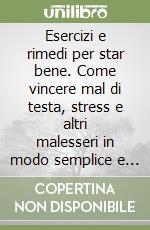 unilibro

Esercizi e rimedi per star bene. Come vincere mal di testa, stress e altri malesseri in modo semplice e...

COPERTINA NON DISPONIBILE